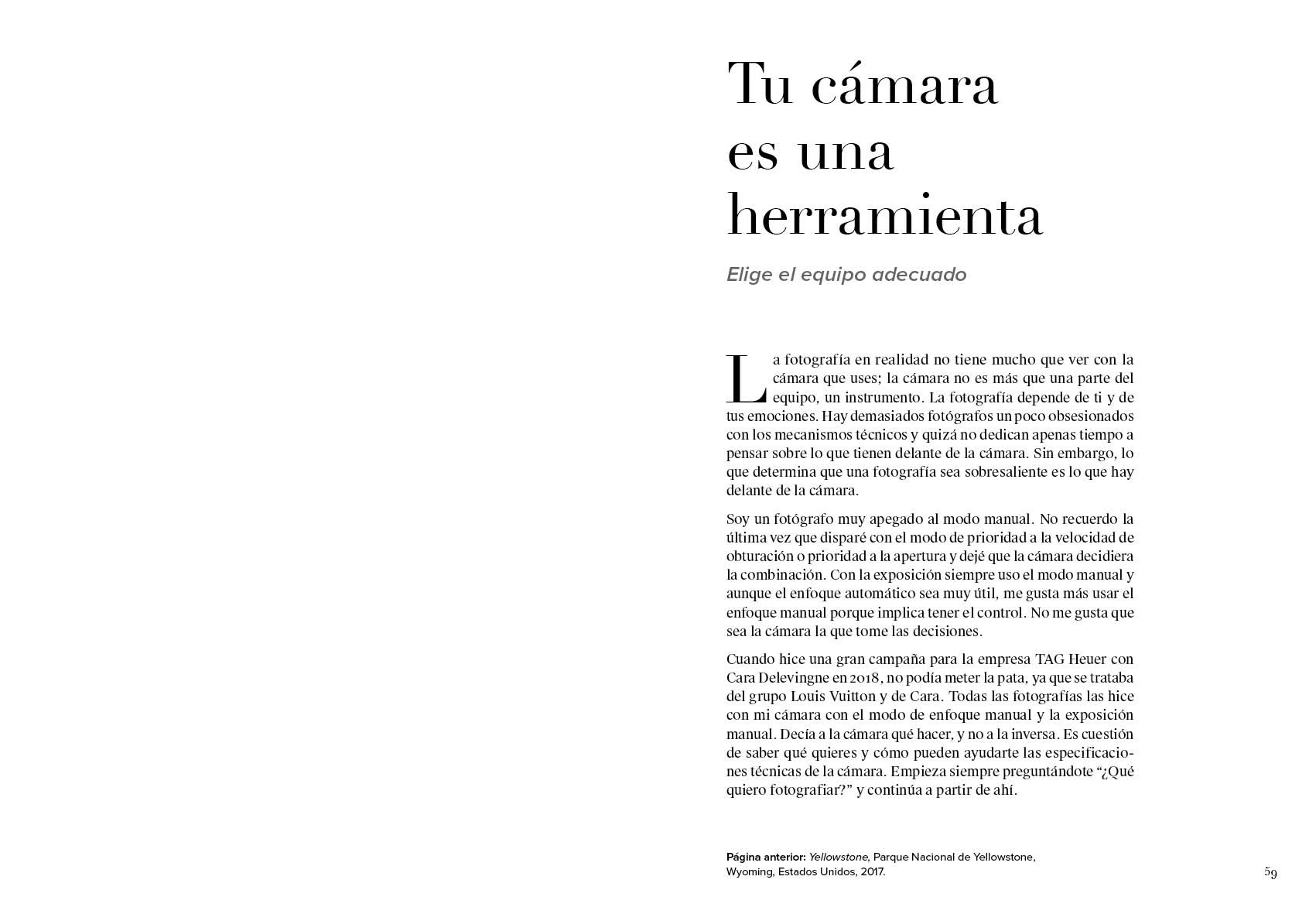 Tu cámara es una herramienta

Elige el equipo adecuado

La fotografía en realidad no tiene mucho que ver con la cámara que uses; la cámara no es más que una parte del equipo, un instrumento. La fotografía depende de ti y de tus emociones. Hay demasiados fotógrafos un poco obsesionados con los mecanismos técnicos y quizá no dedican apenas tiempo a pensar sobre lo que tienen delante de la cámara. Sin embargo, lo que determina que una fotografía sea sobresaliente es lo que hay delante de la cámara.

Soy un fotógrafo muy apegado al modo manual. No recuerdo la última vez que disparé con el modo de prioridad a la velocidad de obturación o prioridad a la apertura y dejé que la cámara decidiera la combinación. Con la exposición siempre uso el modo manual y aunque el enfoque automático sea muy útil, me gusta más usar el enfoque manual porque implica tener el control. No me gusta que sea la cámara la que tome las decisiones.

Cuando hice una gran campaña para la empresa TAG Heuer con Cara Delevingne en 2018, no podía meter la pata, ya que se trataba del grupo Louis Vuitton y de Cara. Todas las fotografías las hice con mi cámara con el modo de enfoque manual y la exposición manual. Decía a la cámara qué hacer, y no a la inversa. Es cuestión de saber qué quieres y cómo pueden ayudarte las especificaciones técnicas de la cámara. Empieza siempre preguntándote “¿Qué quiero fotografiar?” y continúa a partir de ahí.

Página anterior: Yellowstone, Parque Nacional de Yellowstone, Wyoming, Estados Unidos, 2017.

59